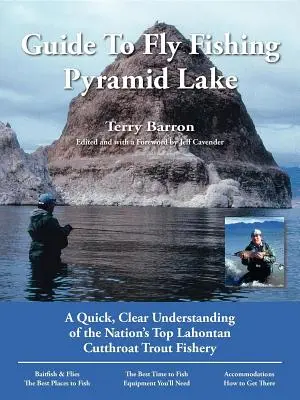 Guide To Fly Fishing Pyramid Lake

Terry Barron

Edited and with a Foreword by Jeff Cavender

A Quick, Clear Understanding of the Nation's Top Lahontan Cutthroat Trout Fishery

Baitfish & Flies
The Best Places to Fish

The Best Time to Fish
Equipment You'll Need

Accommodations
How to Get There